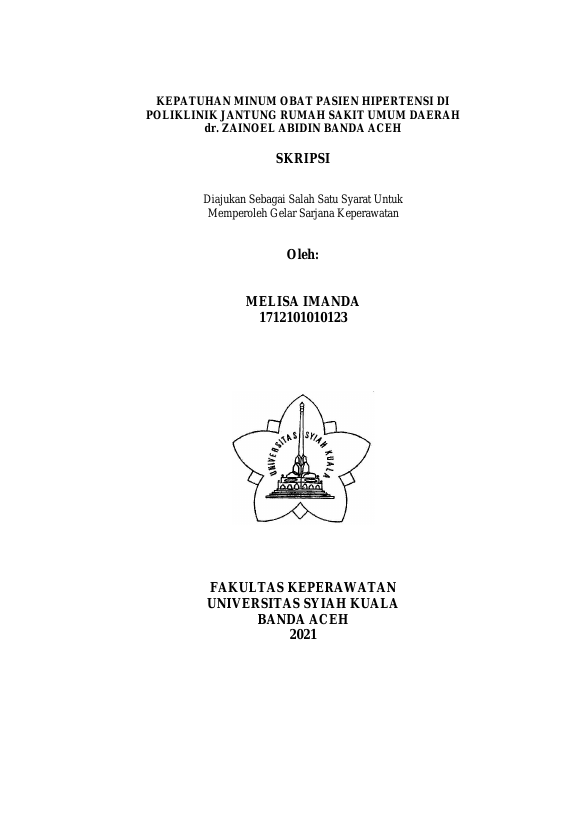 KEPATUHAN MINUM OBAT PASIEN HIPERTENSI DI POLIKLINIK JANTUNG RUMAH SAKIT UMUM DAERAH dr. ZAINOEL ABIDIN BANDA ACEH

SKRIPSI

Diajukan Sebagai Salah Satu Syarat Untuk Memperoleh Gelar Sarjana Keperawatan

Oleh:

MELISA IMANDA
1712101010123

UNIVERSITAS SYIAH KUALA

FAKULTAS KEPERAWATAN
UNIVERSITAS SYIAH KUALA
BANDA ACEH
2021